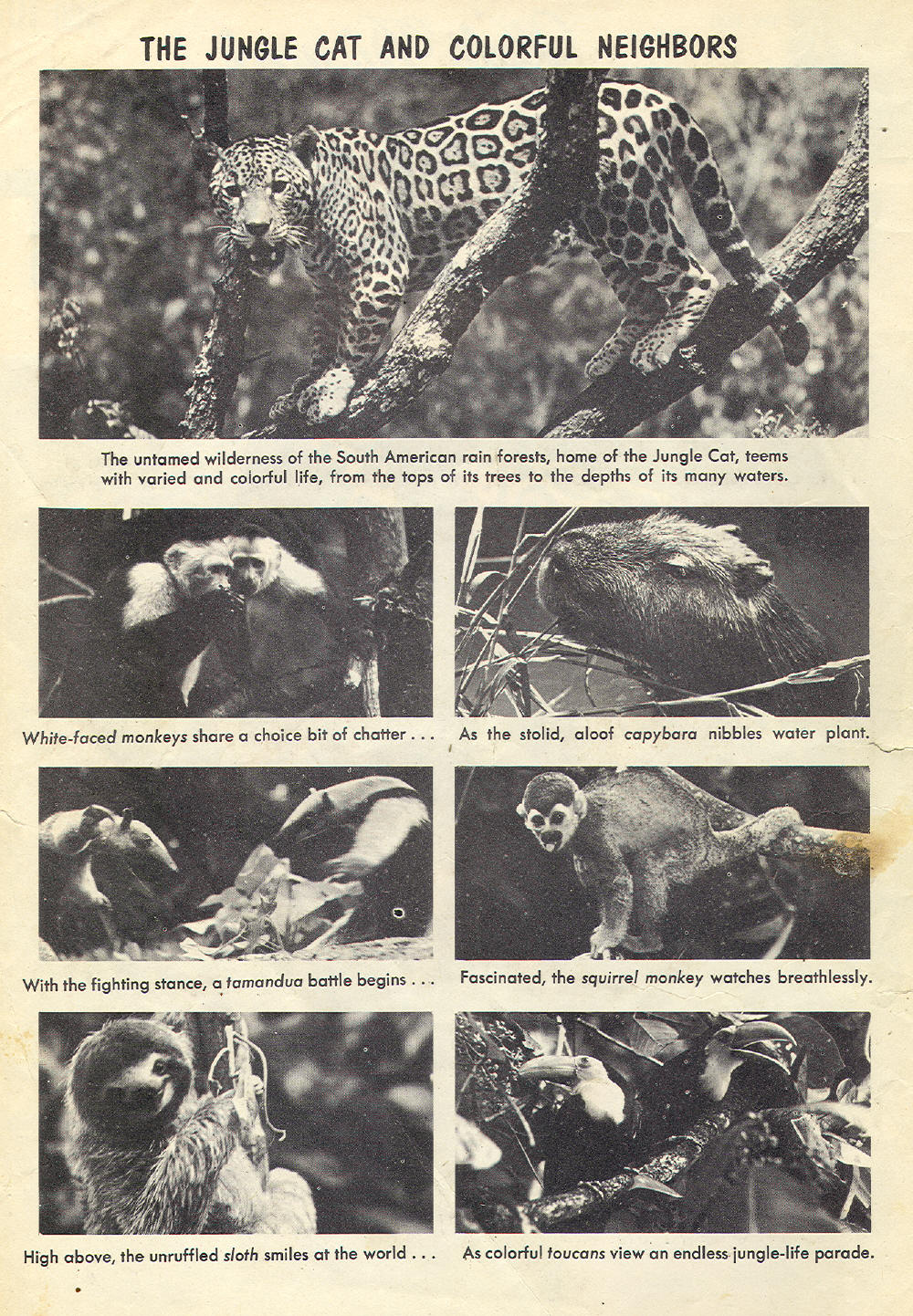 THE JUNGLE CAT AND COLORFUL NEIGHBORS

The untamed wilderness of the South American rain forests, home of the Jungle Cat, teems with varied and colorful life, from the tops of its trees to the depths of its many waters.

White-faced monkeys share a choice bit of chatter . . .

As the stolid, aloof capybara nibbles water plant.

With the fighting stance, a tamandua battle begins . . .

Fascinated, the squirrel monkey watches breathlessly.

High above, the unruffled sloth smiles at the world . . .

As colorful toucans view an endless jungle-life parade.